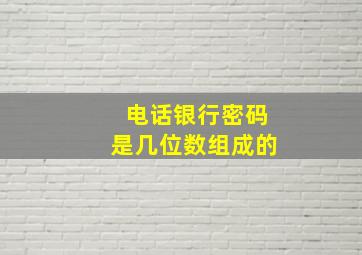 电话银行密码
是几位数组成的